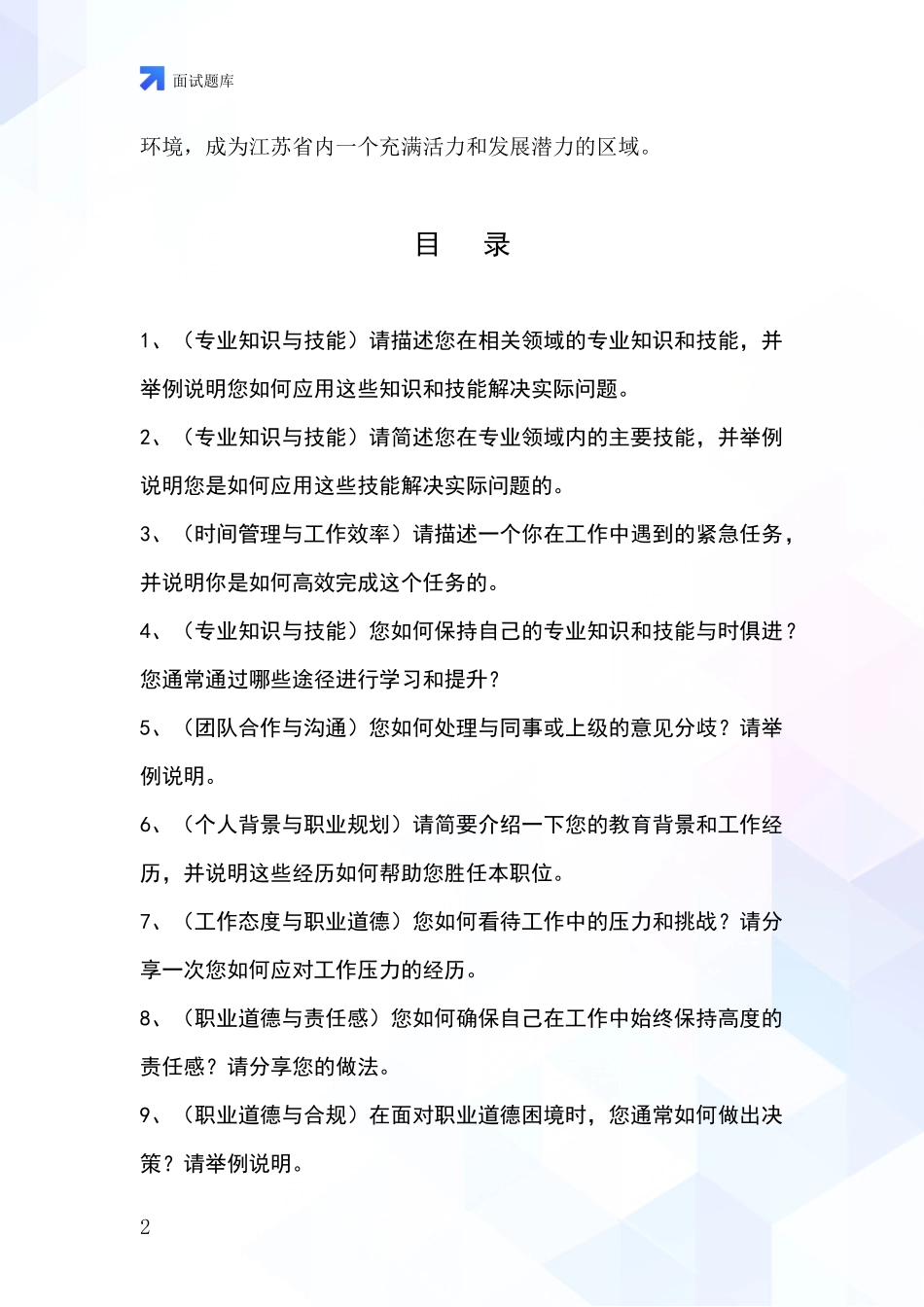 面试题库

环境，成为江苏省内一个充满活力和发展潜力的区域。

目 录

1、（专业知识与技能）请描述您在相关领域的专业知识和技能，并举例说明您如何应用这些知识和技能解决实际问题。

2、（专业知识与技能）请简述您在专业领域内的主要技能，并举例说明您是如何应用这些技能解决实际问题的。

3、（时间管理与工作效率）请描述一个你在工作中遇到的紧急任务，并说明你是如何高效完成这个任务的。

4、（专业知识与技能）您如何保持自己的专业知识和技能与时俱进？您通常通过哪些途径进行学习和提升？

5、（团队合作与沟通）您如何处理与同事或上级的意见分歧？请举例说明。

6、（个人背景与职业规划）请简要介绍一下您的教育背景和工作经历，并说明这些经历如何帮助您胜任本职位。

7、（工作态度与职业道德）您如何看待工作中的压力和挑战？请分享一次您如何应对工作压力的经历。

8、（职业道德与责任感）您如何确保自己在工作中始终保持高度的责任感？请分享您的做法。

9、（职业道德与合规）在面对职业道德困境时，您通常如何做出决策？请举例说明。

2